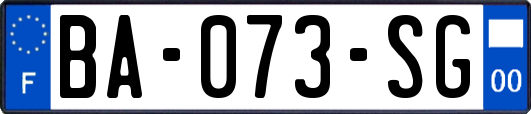 F
BA-073-SG
00